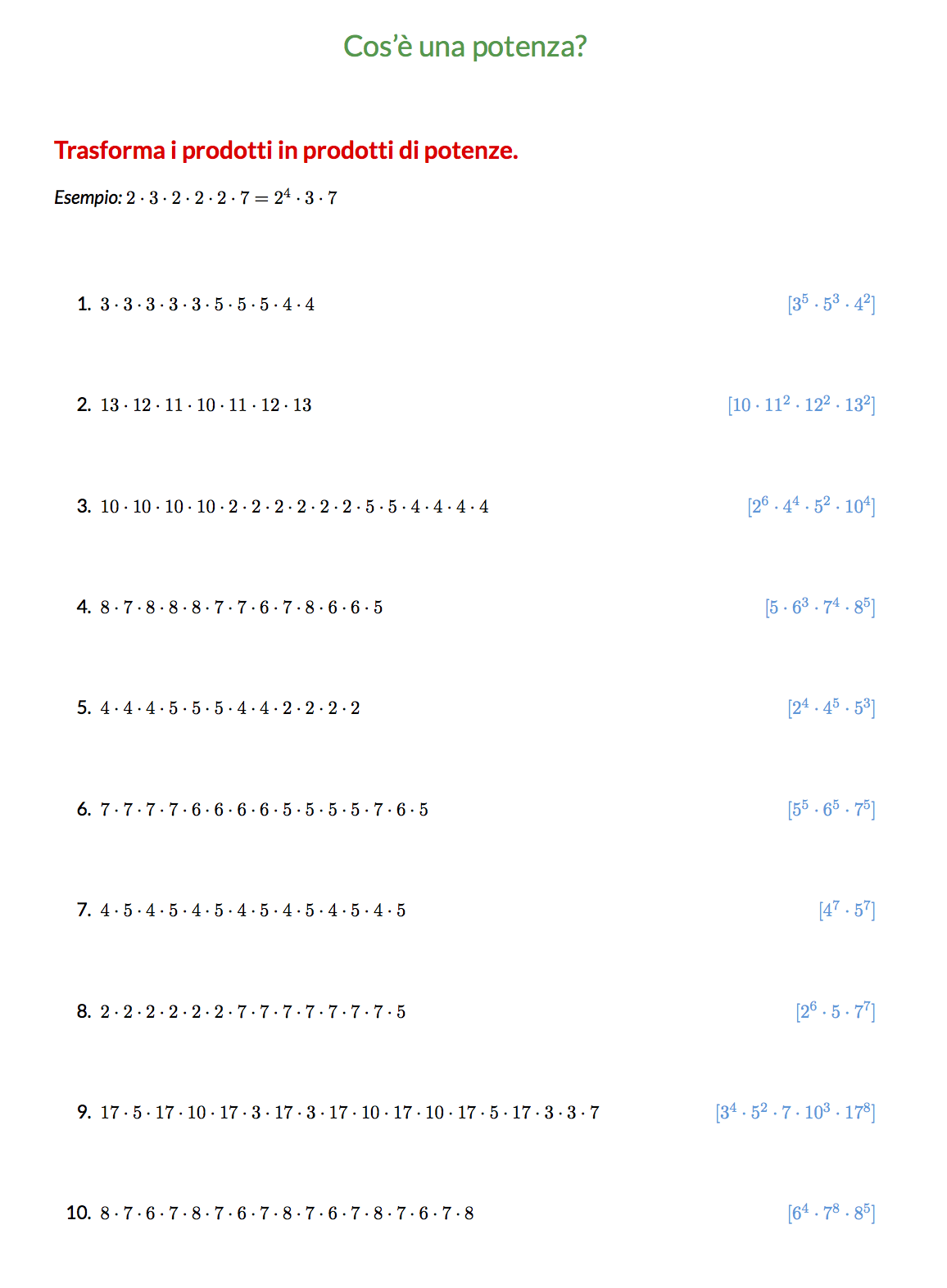 Cos'è una potenza?

Trasforma i prodotti in prodotti di potenze.

Esempio: $2 \cdot 3 \cdot 2 \cdot 2 \cdot 2 \cdot 7 = 2^4 \cdot 3 \cdot 7$

1. $3 \cdot 3 \cdot 3 \cdot 3 \cdot 3 \cdot 5 \cdot 5 \cdot 5 \cdot 4 \cdot 4$ $[3^5 \cdot 5^3 \cdot 4^2]$

2. $13 \cdot 12 \cdot 11 \cdot 10 \cdot 11 \cdot 12 \cdot 13$ $[10 \cdot 11^2 \cdot 12^2 \cdot 13^2]$

3. $10 \cdot 10 \cdot 10 \cdot 10 \cdot 2 \cdot 2 \cdot 2 \cdot 2 \cdot 2 \cdot 2 \cdot 5 \cdot 5 \cdot 4 \cdot 4 \cdot 4 \cdot 4$ $[2^6 \cdot 4^4 \cdot 5^2 \cdot 10^4]$

4. $8 \cdot 7 \cdot 8 \cdot 8 \cdot 8 \cdot 7 \cdot 7 \cdot 6 \cdot 7 \cdot 8 \cdot 6 \cdot 6 \cdot 5$ $[5 \cdot 6^3 \cdot 7^4 \cdot 8^5]$

5. $4 \cdot 4 \cdot 4 \cdot 5 \cdot 5 \cdot 5 \cdot 4 \cdot 4 \cdot 2 \cdot 2 \cdot 2 \cdot 2$ $[2^4 \cdot 4^5 \cdot 5^3]$

6. $7 \cdot 7 \cdot 7 \cdot 7 \cdot 6 \cdot 6 \cdot 6 \cdot 6 \cdot 5 \cdot 5 \cdot 5 \cdot 5 \cdot 7 \cdot 6 \cdot 5$ $[5^5 \cdot 6^5 \cdot 7^5]$

7. $4 \cdot 5 \cdot 4 \cdot 5 \cdot 4 \cdot 5 \cdot 4 \cdot 5 \cdot 4 \cdot 5 \cdot 4 \cdot 5 \cdot 4 \cdot 5$ $[4^7 \cdot 5^7]$

8. $2 \cdot 2 \cdot 2 \cdot 2 \cdot 2 \cdot 2 \cdot 7 \cdot 7 \cdot 7 \cdot 7 \cdot 7 \cdot 7 \cdot 7 \cdot 5$ $[2^6 \cdot 5 \cdot 7^7]$

9. $17 \cdot 5 \cdot 17 \cdot 10 \cdot 17 \cdot 3 \cdot 17 \cdot 3 \cdot 17 \cdot 10 \cdot 17 \cdot 10 \cdot 17 \cdot 5 \cdot 17 \cdot 3 \cdot 3 \cdot 7$ $[3^4 \cdot 5^2 \cdot 7 \cdot 10^3 \cdot 17^8]$

10. $8 \cdot 7 \cdot 6 \cdot 7 \cdot 8 \cdot 7 \cdot 6 \cdot 7 \cdot 8 \cdot 7 \cdot 6 \cdot 7 \cdot 8 \cdot 7 \cdot 6 \cdot 7 \cdot 8$ $[6^4 \cdot 7^8 \cdot 8^5]$